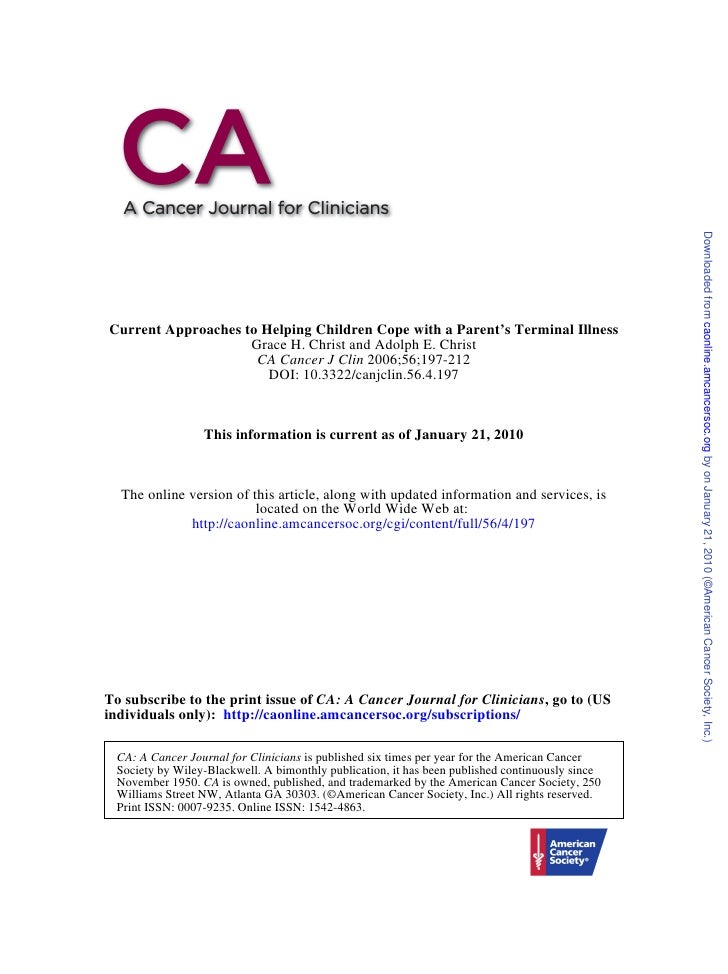 CA
A Cancer Journal for Clinicians

Current Approaches to Helping Children Cope with a Parent's Terminal Illness
Grace H. Christ and Adolph E. Christ
CA Cancer J Clin 2006;56;197-212
DOI: 10.3322/canjclin.56.4.197

This information is current as of January 21, 2010

The online version of this article, along with updated information and services, is located on the World Wide Web at:
http://caonline.amcancersoc.org/cgi/content/full/56/4/197

To subscribe to the print issue of CA: A Cancer Journal for Clinicians, go to (US individuals only): http://caonline.amcancersoc.org/subscriptions/

CA: A Cancer Journal for Clinicians is published six times per year for the American Cancer Society by Wiley-Blackwell. A bimonthly publication, it has been published continuously since November 1950. CA is owned, published, and trademarked by the American Cancer Society, 250 Williams Street NW, Atlanta GA 30303. (©American Cancer Society, Inc.) All rights reserved. Print ISSN: 0007-9235. Online ISSN: 1542-4863.

American Cancer Society®

Downloaded from caonline.amcancersoc.org by on January 21, 2010 (©American Cancer Society, Inc.)